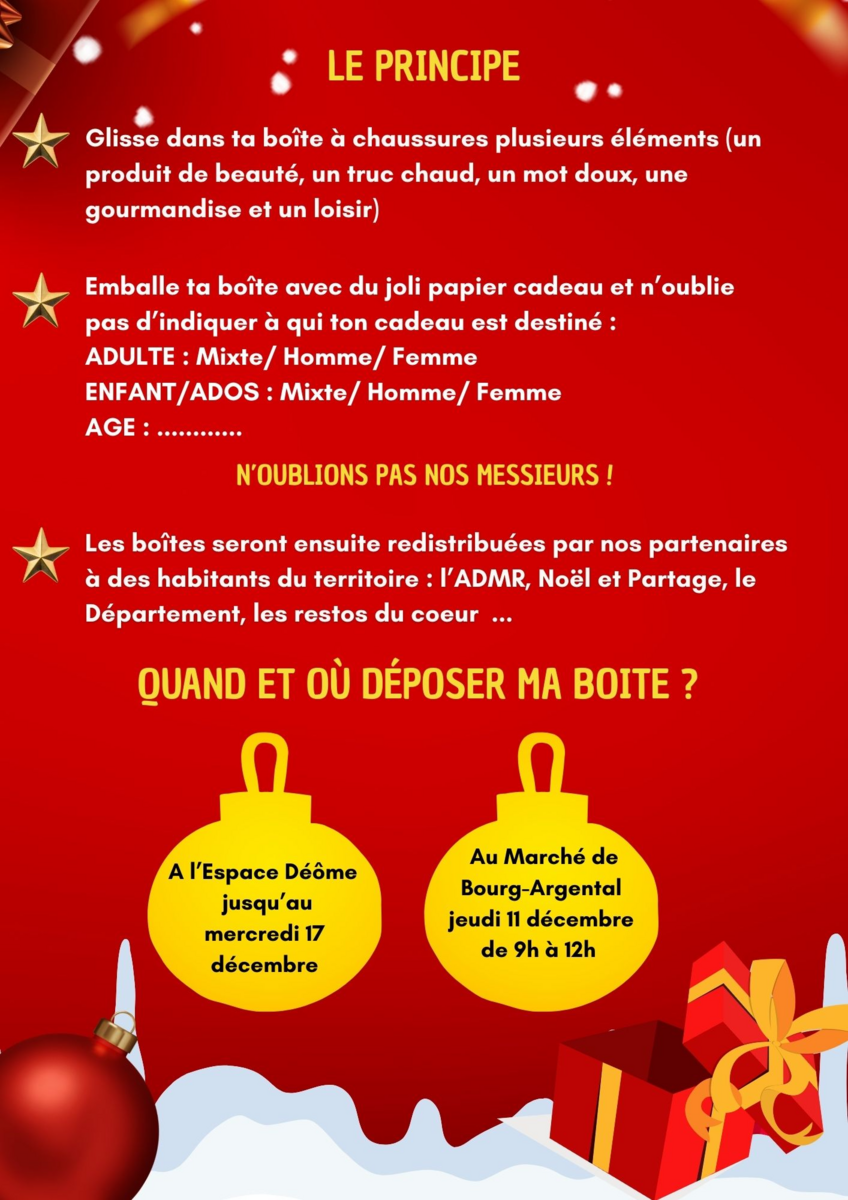 LE PRINCIPE

Glisse dans ta boîte à chaussures plusieurs éléments (un produit de beauté, un truc chaud, un mot doux, une gourmandise et un loisir)

Emballe ta boîte avec du joli papier cadeau et n'oublie pas d'indiquer à qui ton cadeau est destiné :
ADULTE : Mixte/ Homme/ Femme
ENFANT/ADOS : Mixte/ Homme/ Femme
AGE : ............

N'OUBLIONS PAS NOS MESSIEURS !

Les boîtes seront ensuite redistribuées par nos partenaires à des habitants du territoire : l'ADMR, Noël et Partage, le Département, les restos du coeur ...

QUAND ET OÙ DÉPOSER MA BOITE ?

A l'Espace Déôme jusqu'au mercredi 17 décembre

Au Marché de Bourg-Argental jeudi 11 décembre de 9h à 12h